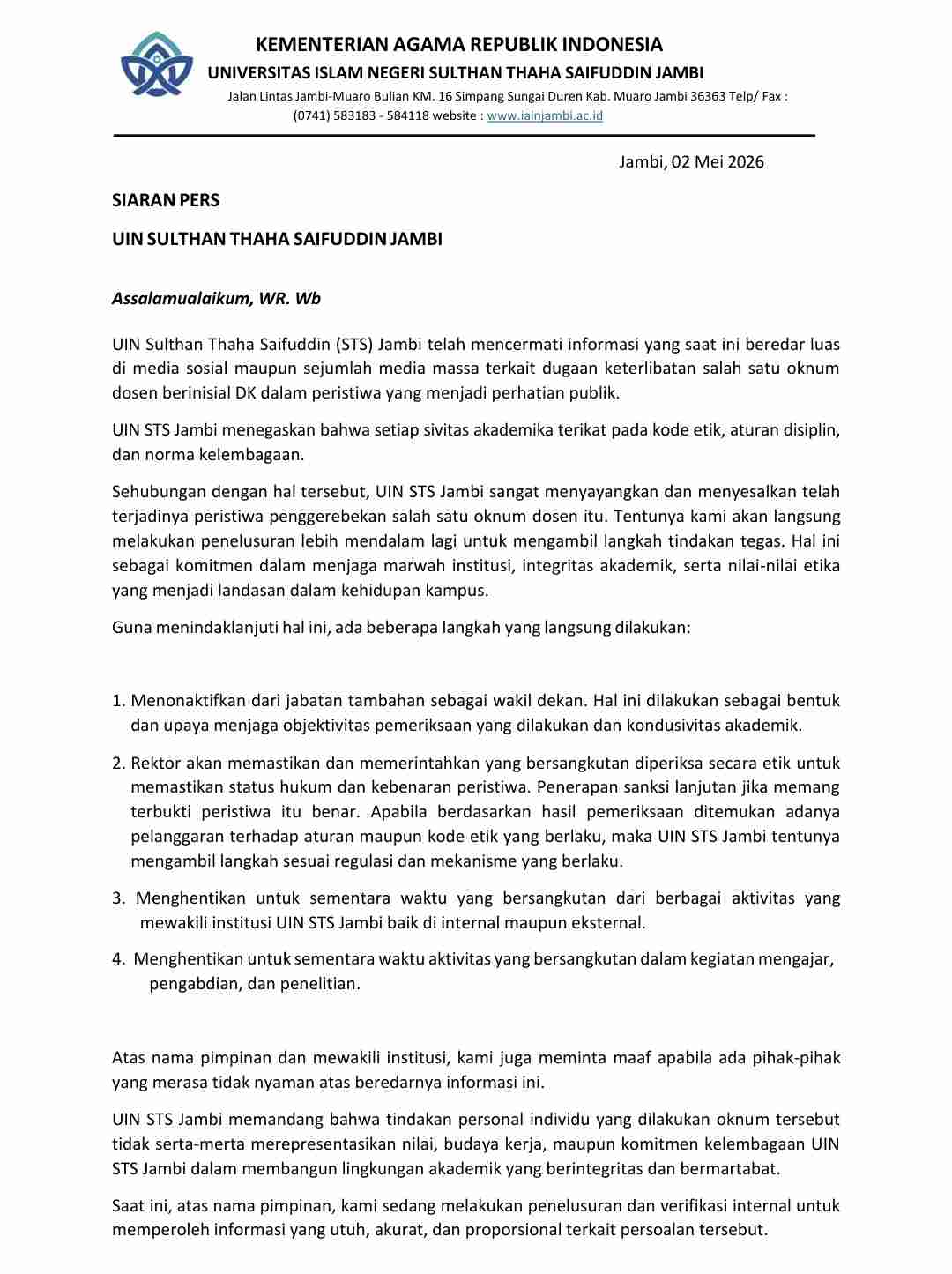 KEMENTERIAN AGAMA REPUBLIK INDONESIA
UNIVERSITAS ISLAM NEGERI SULTHAN THAHA SAIFUDDIN JAMBI
Jalan Lintas Jambi-Muaro Bulian KM. 16 Simpang Sungai Duren Kab. Muaro Jambi 36363 Telp/ Fax :
(0741) 583183 - 584118 website : www.iainjambi.ac.id

Jambi, 02 Mei 2026

SIARAN PERS

UIN SULTHAN THAHA SAIFUDDIN JAMBI

Assalamualaikum, WR. Wb

UIN Sulthan Thaha Saifuddin (STS) Jambi telah mencermati informasi yang saat ini beredar luas di media sosial maupun sejumlah media massa terkait dugaan keterlibatan salah satu oknum dosen berinisial DK dalam peristiwa yang menjadi perhatian publik.

UIN STS Jambi menegaskan bahwa setiap sivitas akademika terikat pada kode etik, aturan disiplin, dan norma kelembagaan.

Sehubungan dengan hal tersebut, UIN STS Jambi sangat menyayangkan dan menyesalkan telah terjadinya peristiwa penggerebekan salah satu oknum dosen itu. Tentunya kami akan langsung melakukan penelusuran lebih mendalam lagi untuk mengambil langkah tindakan tegas. Hal ini sebagai komitmen dalam menjaga marwah institusi, integritas akademik, serta nilai-nilai etika yang menjadi landasan dalam kehidupan kampus.

Guna menindaklanjuti hal ini, ada beberapa langkah yang langsung dilakukan:

1. Menonaktifkan dari jabatan tambahan sebagai wakil dekan. Hal ini dilakukan sebagai bentuk dan upaya menjaga objektivitas pemeriksaan yang dilakukan dan kondusivitas akademik.

2. Rektor akan memastikan dan memerintahkan yang bersangkutan diperiksa secara etik untuk memastikan status hukum dan kebenaran peristiwa. Penerapan sanksi lanjutan jika memang terbukti peristiwa itu benar. Apabila berdasarkan hasil pemeriksaan ditemukan adanya pelanggaran terhadap aturan maupun kode etik yang berlaku, maka UIN STS Jambi tentunya mengambil langkah sesuai regulasi dan mekanisme yang berlaku.

3. Menghentikan untuk sementara waktu yang bersangkutan dari berbagai aktivitas yang mewakili institusi UIN STS Jambi baik di internal maupun eksternal.

4. Menghentikan untuk sementara waktu aktivitas yang bersangkutan dalam kegiatan mengajar, pengabdian, dan penelitian.

Atas nama pimpinan dan mewakili institusi, kami juga meminta maaf apabila ada pihak-pihak yang merasa tidak nyaman atas beredarnya informasi ini.

UIN STS Jambi memandang bahwa tindakan personal individu yang dilakukan oknum tersebut tidak serta-merta merepresentasikan nilai, budaya kerja, maupun komitmen kelembagaan UIN STS Jambi dalam membangun lingkungan akademik yang berintegritas dan bermartabat.

Saat ini, atas nama pimpinan, kami sedang melakukan penelusuran dan verifikasi internal untuk memperoleh informasi yang utuh, akurat, dan proporsional terkait persoalan tersebut.